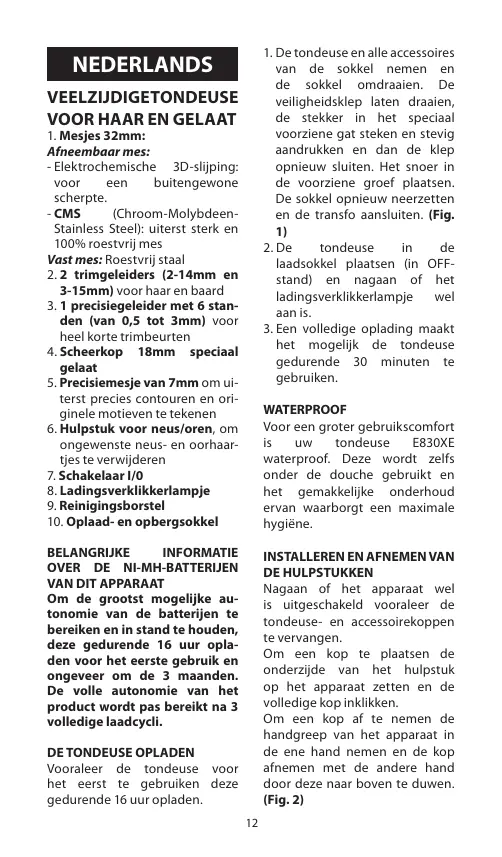 NEDERLANDS

VEELZIJDIGETONDEUSE VOOR HAAR EN GELAAT

1. Mesjes 32mm:
Afneembaar mes:
- Elektrochemische 3D-slijping: voor een buitengewone scherpte.
- CMS (Chroom-Molybdeen-Stainless Steel): uiterst sterk en 100% roestvrij mes
Vast mes: Roestvrij staal
2. 2 trimgeleiders (2-14mm en 3-15mm) voor haar en baard
3. 1 precisiegeleider met 6 standen (van 0,5 tot 3mm) voor heel korte trimbeurten
4. Scheerkop 18mm speciaal gelaat
5. Precisiemesje van 7mm om uiterst precies contouren en originele motieven te tekenen
6. Hulpstuk voor neus/oren, om ongewenste neus- en oorhaartjes te verwijderen
7. Schakelaar I/0
8. Ladingsverklikkerlampje
9. Reinigingsborstel
10. Oplaad- en opbergsokkel

BELANGRIJKE INFORMATIE OVER DE NI-MH-BATTERIJEN VAN DIT APPARAAT
Om de grootst mogelijke autonomie van de batterijen te bereiken en in stand te houden, deze gedurende 16 uur opladen voor het eerste gebruik en ongeveer om de 3 maanden. De volle autonomie van het product wordt pas bereikt na 3 volledige laadcycli.

DE TONDEUSE OPLADEN
Vooraleer de tondeuse voor het eerst te gebruiken deze gedurende 16 uur opladen.

1. De tondeuse en alle accessoires van de sokkel nemen en de sokkel omdraaien. De veiligheidsklep laten draaien, de stekker in het speciaal voorziene gat steken en stevig aandrukken en dan de klep opnieuw sluiten. Het snoer in de voorziene groef plaatsen. De sokkel opnieuw neerzetten en de transfo aansluiten. (Fig. 1)
2. De tondeuse in de laadsokkel plaatsen (in OFF-stand) en nagaan of het ladingsverklikkerlampje wel aan is.
3. Een volledige oplading maakt het mogelijk de tondeuse gedurende 30 minuten te gebruiken.

WATERPROOF
Voor een groter gebruikscomfort is uw tondeuse E830XE waterproof. Deze wordt zelfs onder de douche gebruikt en het gemakkelijke onderhoud ervan waarborgt een maximale hygiëne.

INSTALLEREN EN AFNEMEN VAN DE HULPSTUKKEN
Nagaan of het apparaat wel is uitgeschakeld vooraleer de tondeuse- en accessoirekoppen te vervangen.
Om een kop te plaatsen de onderzijde van het hulpstuk op het apparaat zetten en de volledige kop inklikken.
Om een kop af te nemen de handgreep van het apparaat in de ene hand nemen en de kop afnemen met de andere hand door deze naar boven te duwen. (Fig. 2)

12